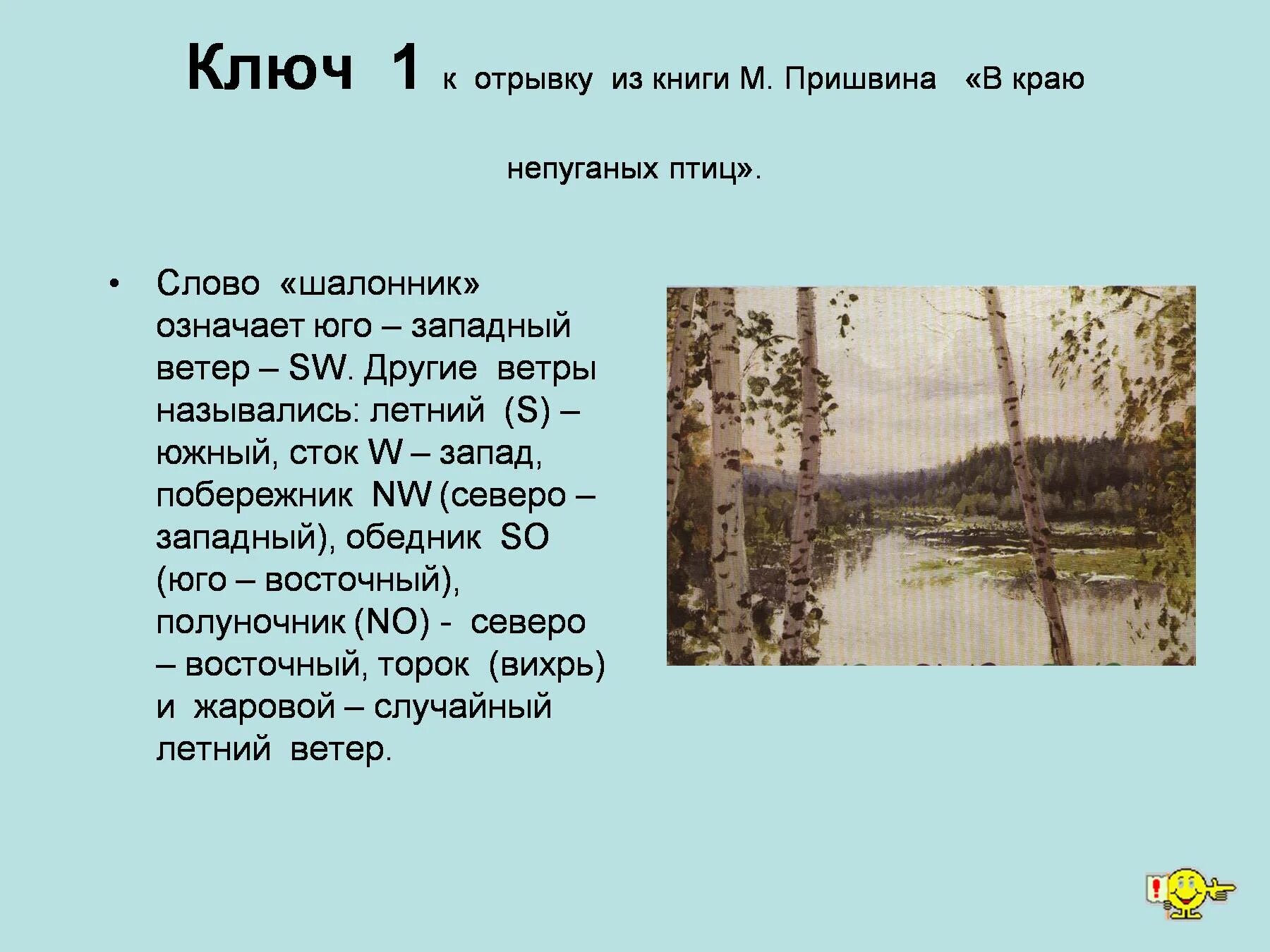 Ключ 1 к отрывку из книги М. Пришвина «В краю непуганых птиц».

• Слово «шалонник» означает юго – западный ветер – SW. Другие ветры назывались: летний (S) – южный, сток W – запад, побережник NW (северо – западный), обедник SO (юго – восточный), полуночник (NO) - северо – восточный, торок (вихрь) и жаровой – случайный летний ветер.